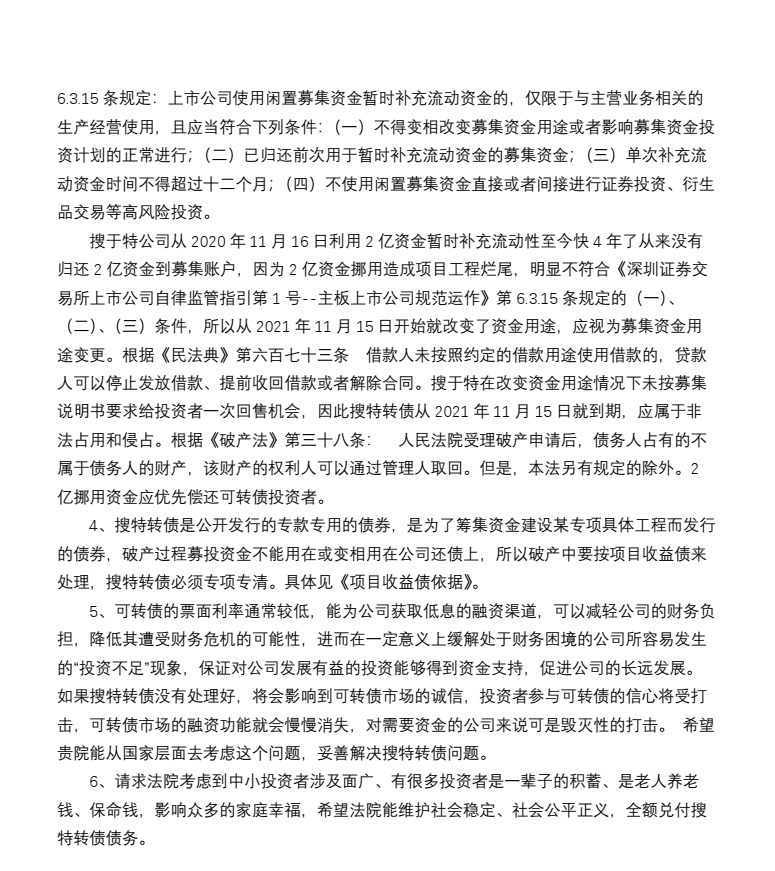 6.3.15 条规定：上市公司使用闲置募集资金暂时补充流动资金的，仅限于与主营业务相关的生产经营使用，且应当符合下列条件：（一）不得变相改变募集资金用途或者影响募集资金投资计划的正常进行；（二）已归还前次用于暂时补充流动资金的募集资金；（三）单次补充流动资金时间不得超过十二个月；（四）不使用闲置募集资金直接或者间接进行证券投资、衍生品交易等高风险投资。

搜于特公司从 2020 年 11 月 16 日利用 2 亿资金暂时补充流动性至今快 4 年了从来没有归还 2 亿资金到募集账户，因为 2 亿资金挪用造成项目工程烂尾，明显不符合《深圳证券交易所上市公司自律监管指引第 1 号--主板上市公司规范运作》第 6.3.15 条规定的（一）、（二）、（三）条件，所以从 2021 年 11 月 15 日开始就改变了资金用途，应视为募集资金用途变更。根据《民法典》第六百七十三条　借款人未按照约定的借款用途使用借款的，贷款人可以停止发放借款、提前收回借款或者解除合同。搜于特在改变资金用途情况下未按募集说明书要求给投资者一次回售机会，因此搜特转债从 2021 年 11 月 15 日就到期，应属于非法占用和侵占。根据《破产法》第三十八条：　人民法院受理破产申请后，债务人占有的不属于债务人的财产，该财产的权利人可以通过管理人取回。但是，本法另有规定的除外。2 亿挪用资金应优先偿还可转债投资者。

4、搜特转债是公开发行的专款专用的债券，是为了筹集资金建设某专项具体工程而发行的债券，破产过程募投资金不能用在或变相用在公司还债上，所以破产中要按项目收益债来处理，搜特转债必须专项专清。具体见《项目收益债依据》。

5、可转债的票面利率通常较低，能为公司获取低息的融资渠道，可以减轻公司的财务负担，降低其遭受财务危机的可能性，进而在一定意义上缓解处于财务困境的公司所容易发生的“投资不足”现象，保证对公司发展有益的投资能够得到资金支持，促进公司的长远发展。如果搜特转债没有处理好，将会影响到可转债市场的诚信，投资者参与可转债的信心将受打击，可转债市场的融资功能就会慢慢消失，对需要资金的公司来说可是毁灭性的打击。 希望贵院能从国家层面去考虑这个问题，妥善解决搜特转债问题。

6、请求法院考虑到中小投资者涉及面广、有很多投资者是一辈子的积蓄、是老人养老钱、保命钱，影响众多的家庭幸福，希望法院能维护社会稳定、社会公平正义，全额兑付搜特转债债务。